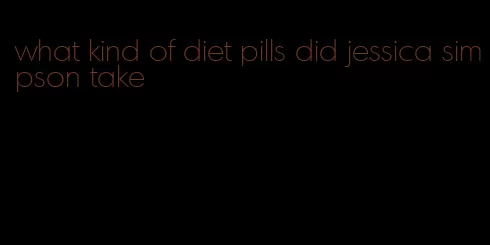 what kind of diet pills did jessica simpson take